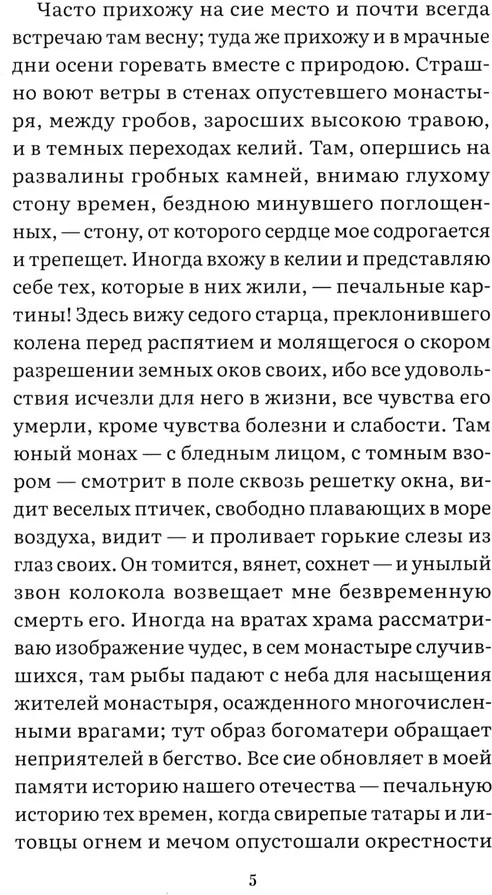 Часто прихожу на сие место и почти всегда встречаю там весну; туда же прихожу и в мрачные дни осени горевать вместе с природою. Страшно воют ветры в стенах опустевшего монастыря, между гробов, заросших высокою травою, и в темных переходах келий. Там, опершись на развалины гробных камней, внимаю глухому стону времен, бездною минувшего поглощенных, — стону, от которого сердце мое содрогается и трепещет. Иногда вхожу в келии и представляю себе тех, которые в них жили, — печальные картины! Здесь вижу седого старца, преклонившего колена перед распятием и молящегося о скором разрешении земных оков своих, ибо все удовольствия исчезли для него в жизни, все чувства его умерли, кроме чувства болезни и слабости. Там юный монах — с бледным лицом, с томным взором — смотрит в поле сквозь решетку окна, видит веселых птичек, свободно плавающих в море воздуха, видит — и проливает горькие слезы из глаз своих. Он томится, вянет, сохнет — и унылый звон колокола возвещает мне безвременную смерть его. Иногда на вратах храма рассматриваю изображение чудес, в сем монастыре случившихся, там рыбы падают с неба для насыщения жителей монастыря, осажденного многочисленными врагами; тут образ богоматери обращает неприятелей в бегство. Все сие обновляет в моей памяти историю нашего отечества — печальную историю тех времен, когда свирепые татары и литовцы огнем и мечом опустошали окрестности

5